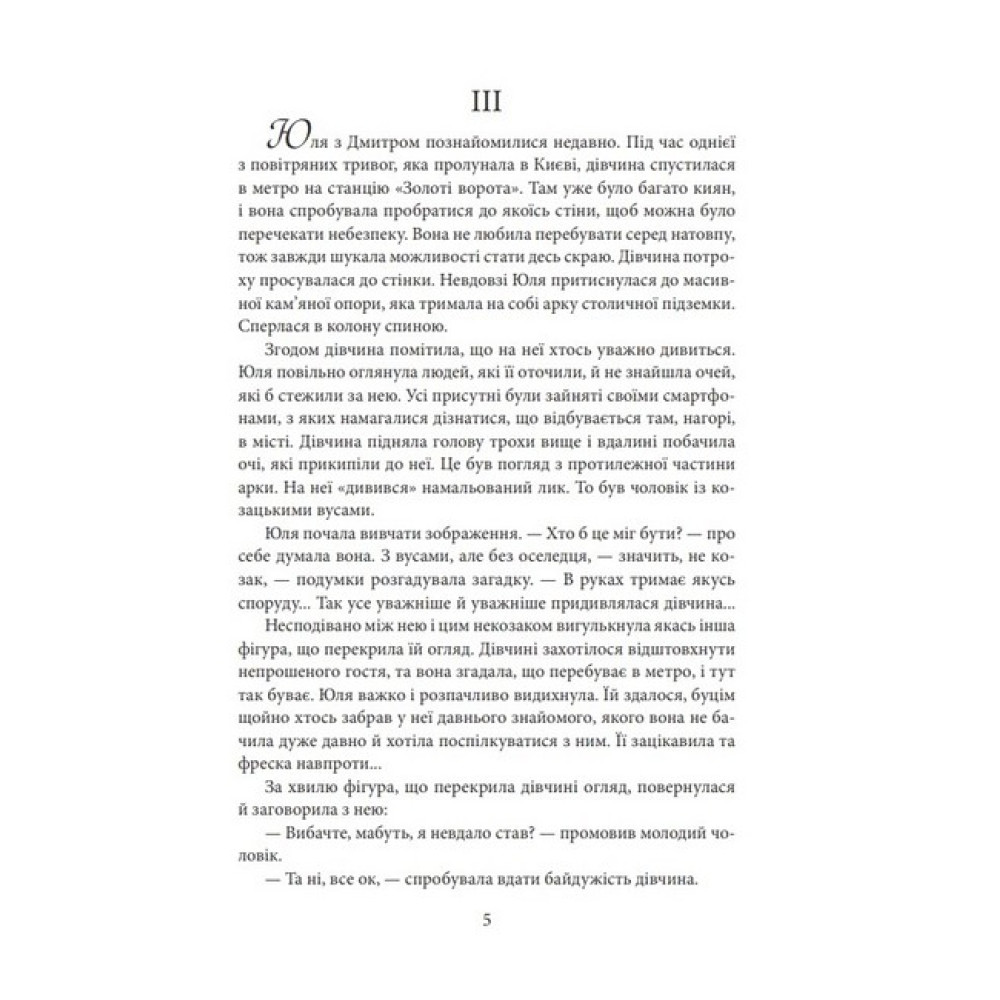 III

Юля з Дмитром познайомилися недавно. Під час однієї з повітряних тривог, яка пролунала в Києві, дівчина спустилася в метро на станцію «Золоті ворота». Там уже було багато киян, і вона спробувала пробратися до якоїсь стіни, щоб можна було перечекати небезпеку. Вона не любила перебувати серед натовпу, тож завжди шукала можливості стати десь скраю. Дівчина потроху просувалася до стінки. Невдовзі Юля притиснулася до масивної кам'яної опори, яка тримала на собі арку столичної підземки. Сперлася в колону спиною.

Згодом дівчина помітила, що на неї хтось уважно дивиться. Юля повільно оглянула людей, які її оточили, й не знайшла очей, які б стежили за нею. Усі присутні були зайняті своїми смартфонами, з яких намагалися дізнатися, що відбувається там, нагорі, в місті. Дівчина підняла голову трохи вище і вдалині побачила очі, які прикипіли до неї. Це був погляд з протилежної частини арки. На неї «дивився» намальований лик. То був чоловік із козацькими вусами.

Юля почала вивчати зображення. — Хто б це міг бути? — про себе думала вона. З вусами, але без оселедця, — значить, не козак, — подумки розгадувала загадку. — В руках тримає якусь споруду... Так усе уважніше й уважніше придивлялася дівчина...

Несподівано між нею і цим некозаком вигулькнула якась інша фігура, що перекрила їй огляд. Дівчині захотілося відштовхнути непрошеного гостя, та вона згадала, що перебуває в метро, і тут так буває. Юля важко і розпачливо видихнула. Їй здалося, буцім щойно хтось забрав у неї давнього знайомого, якого вона не бачила дуже давно й хотіла поспілкуватися з ним. Її зацікавила та фреска навпроти...

За хвилю фігура, що перекрила дівчині огляд, повернулася й заговорила з нею:

— Вибачте, мабуть, я невдало став? — промовив молодий чоловік.

— Та ні, все ок, — спробувала вдати байдужість дівчина.

5